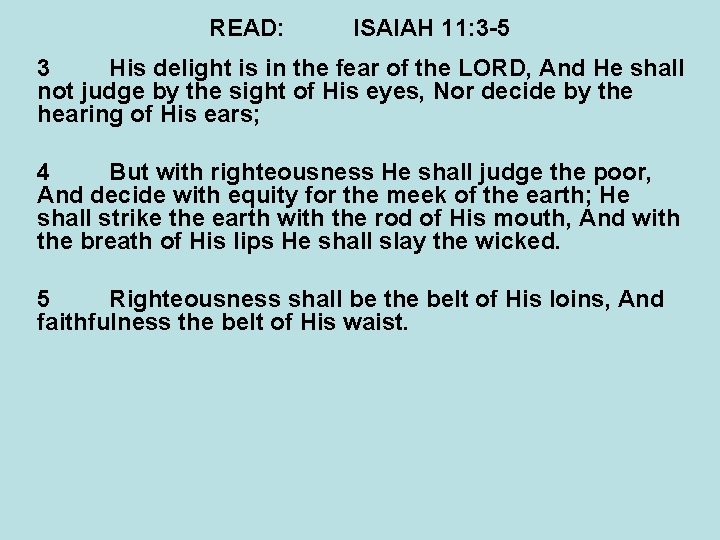 READ: ISAIAH 11:3-5

3 His delight is in the fear of the LORD, And He shall not judge by the sight of His eyes, Nor decide by the hearing of His ears;

4 But with righteousness He shall judge the poor, And decide with equity for the meek of the earth; He shall strike the earth with the rod of His mouth, And with the breath of His lips He shall slay the wicked.

5 Righteousness shall be the belt of His loins, And faithfulness the belt of His waist.